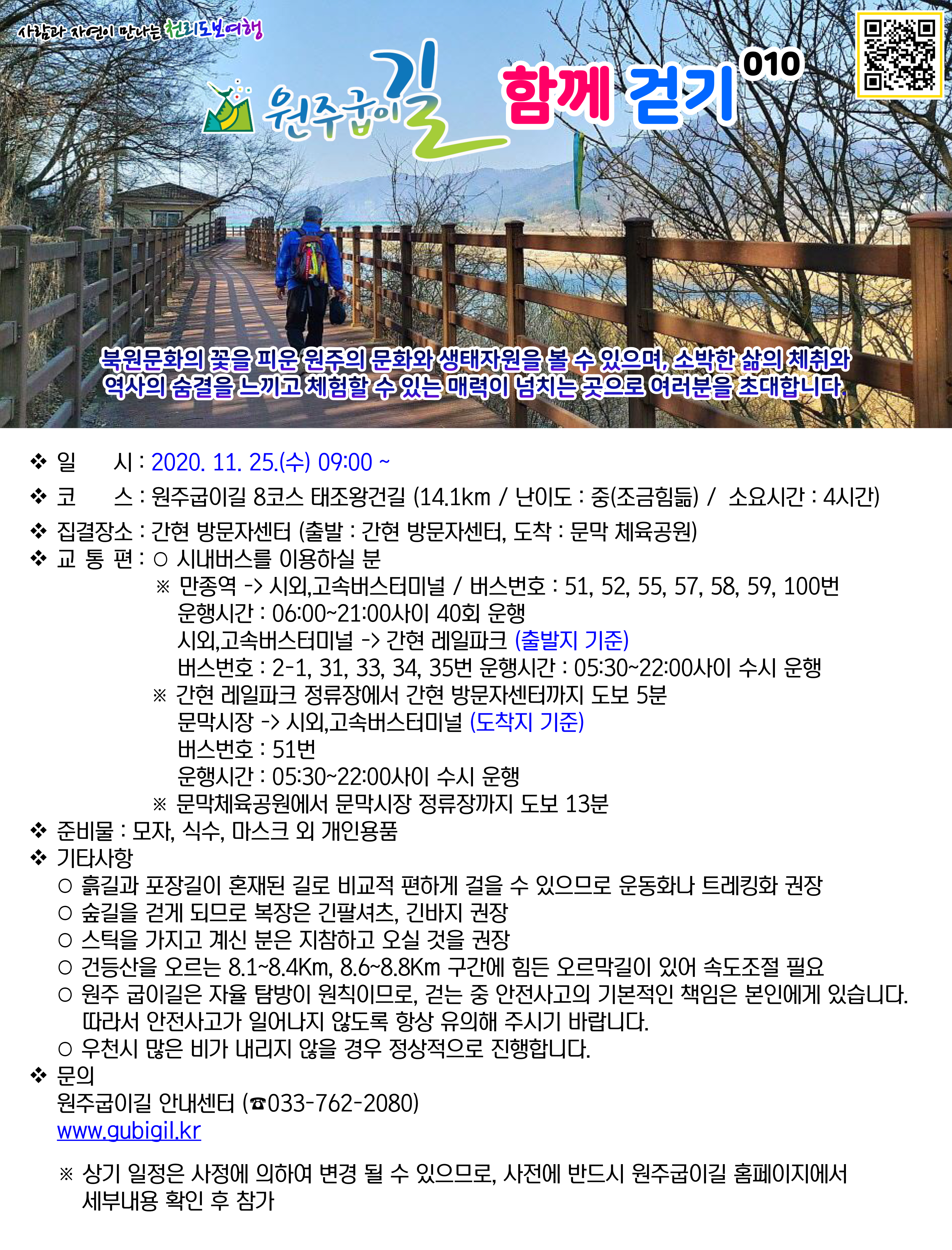 사람과 자연이 만나는 천리도보여행

원주굽이길 함께 걷기 010

북원문화의 꽃을 피운 원주의 문화와 생태자원을 볼 수 있으며, 소박한 삶의 체취와 역사의 숨결을 느끼고 체험할 수 있는 매력이 넘치는 곳으로 여러분을 초대합니다.

❖ 일 시 : 2020. 11. 25.(수) 09:00 ~
❖ 코 스 : 원주굽이길 8코스 태조왕건길 (14.1km / 난이도 : 중(조금힘듦) / 소요시간 : 4시간)
❖ 집결장소 : 간현 방문자센터 (출발 : 간현 방문자센터, 도착 : 문막 체육공원)
❖ 교 통 편 : ○ 시내버스를 이용하실 분
※ 만종역 -> 시외,고속버스터미널 / 버스번호 : 51, 52, 55, 57, 58, 59, 100번
운행시간 : 06:00~21:00사이 40회 운행
시외,고속버스터미널 -> 간현 레일파크 (출발지 기준)
버스번호 : 2-1, 31, 33, 34, 35번 운행시간 : 05:30~22:00사이 수시 운행
※ 간현 레일파크 정류장에서 간현 방문자센터까지 도보 5분
문막시장 -> 시외,고속버스터미널 (도착지 기준)
버스번호 : 51번
운행시간 : 05:30~22:00사이 수시 운행
※ 문막체육공원에서 문막시장 정류장까지 도보 13분
❖ 준비물 : 모자, 식수, 마스크 외 개인용품
❖ 기타사항
○ 흙길과 포장길이 혼재된 길로 비교적 편하게 걸을 수 있으므로 운동화나 트레킹화 권장
○ 숲길을 걷게 되므로 복장은 긴팔셔츠, 긴바지 권장
○ 스틱을 가지고 계신 분은 지참하고 오실 것을 권장
○ 건등산을 오르는 8.1~8.4Km, 8.6~8.8Km 구간에 힘든 오르막길이 있어 속도조절 필요
○ 원주 굽이길은 자율 탐방이 원칙이므로, 걷는 중 안전사고의 기본적인 책임은 본인에게 있습니다. 따라서 안전사고가 일어나지 않도록 항상 유의해 주시기 바랍니다.
○ 우천시 많은 비가 내리지 않을 경우 정상적으로 진행합니다.
❖ 문의
원주굽이길 안내센터 (☎033-762-2080)
www.gubigil.kr

※ 상기 일정은 사정에 의하여 변경 될 수 있으므로, 사전에 반드시 원주굽이길 홈페이지에서 세부내용 확인 후 참가